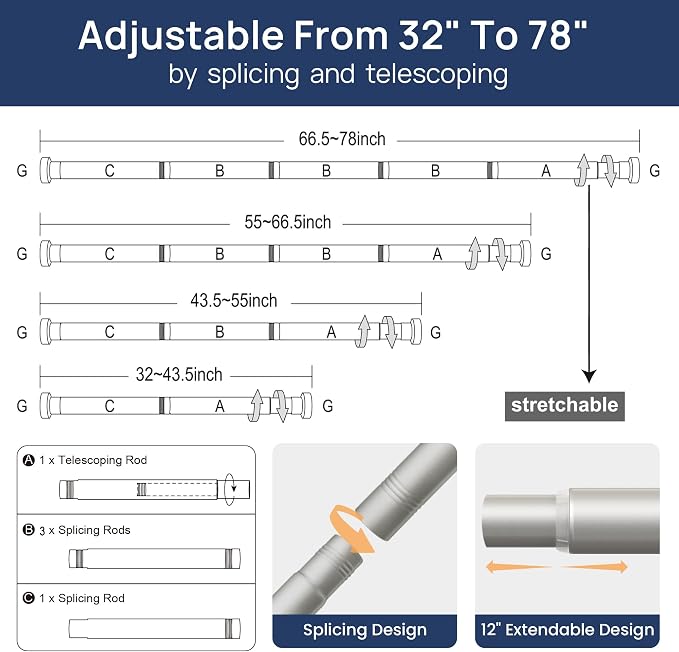 Adjustable From 32" To 78"
by splicing and telescoping

66.5~78inch
G C B B B A G

55~66.5inch
G C B B A G

43.5~55inch
G C B A G

32~43.5inch
G C A G

stretchable

A 1 x Telescoping Rod

B 3 x Splicing Rods

C 1 x Splicing Rod

Splicing Design

12" Extendable Design